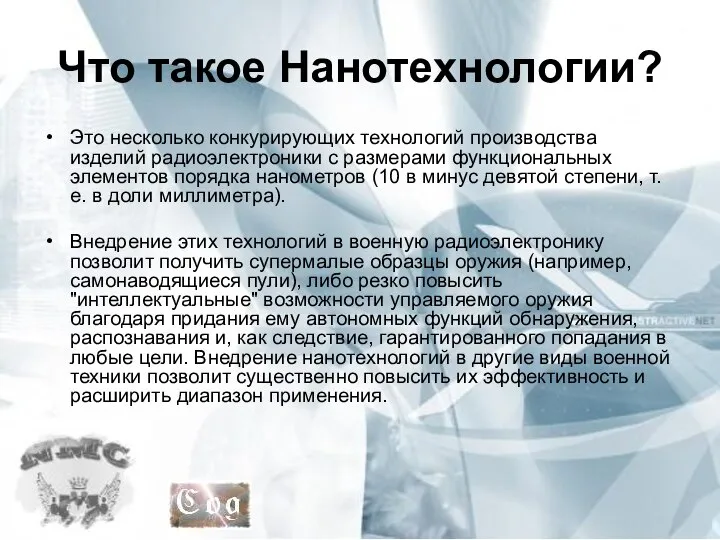 Что такое Нанотехнологии?

• Это несколько конкурирующих технологий производства изделий радиоэлектроники с размерами функциональных элементов порядка нанометров (10 в минус девятой степени, т. е. в доли миллиметра).

• Внедрение этих технологий в военную радиоэлектронику позволит получить супермалые образцы оружия (например, самонаводящиеся пули), либо резко повысить "интеллектуальные" возможности управляемого оружия благодаря придания ему автономных функций обнаружения, распознавания и, как следствие, гарантированного попадания в любые цели. Внедрение нанотехнологий в другие виды военной техники позволит существенно повысить их эффективность и расширить диапазон применения.

STRACTIVE.NET

NMC

Cog